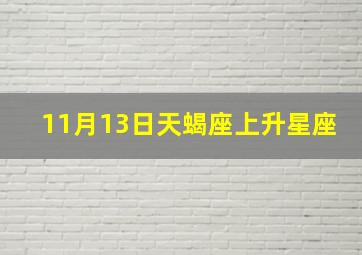 11月13日天蝎座上升星座